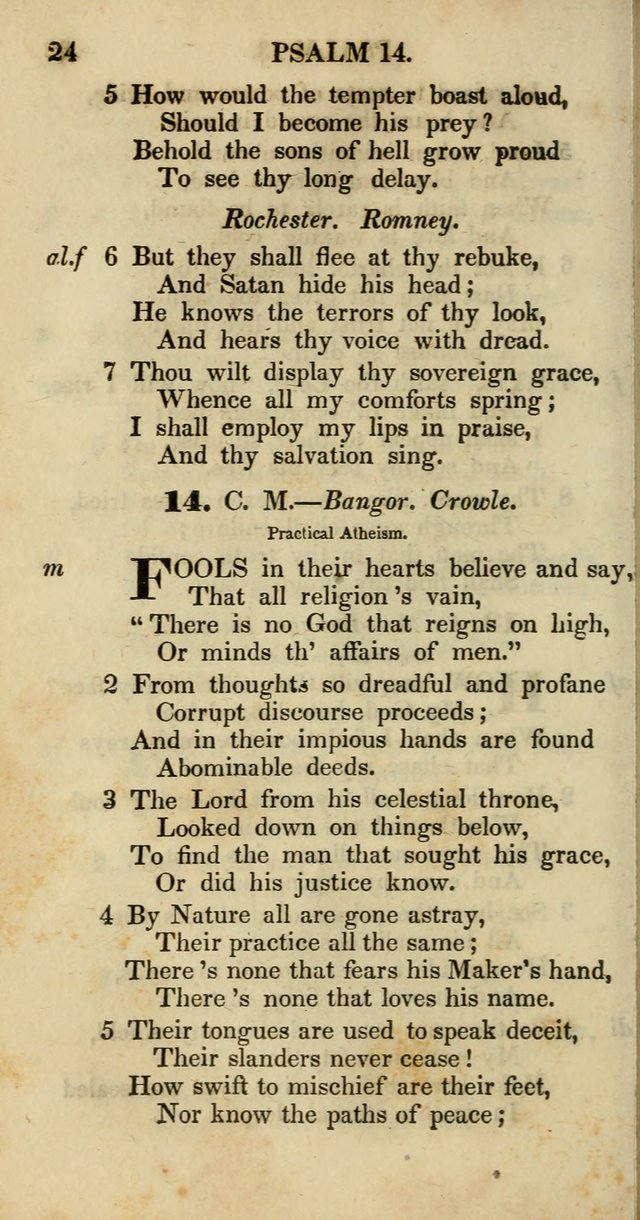 24 PSALM 14.

5 How would the tempter boast aloud,
Should I become his prey?
Behold the sons of hell grow proud
To see thy long delay.

Rochester. Romney.

al.f 6 But they shall flee at thy rebuke,
And Satan hide his head;
He knows the terrors of thy look,
And hears thy voice with dread.

7 Thou wilt display thy sovereign grace,
Whence all my comforts spring;
I shall employ my lips in praise,
And thy salvation sing.

14. C. M.—Bangor. Crowle.

Practical Atheism.

m FOOLS in their hearts believe and say,
That all religion 's vain,
"There is no God that reigns on high,
Or minds th' affairs of men."

2 From thoughts so dreadful and profane
Corrupt discourse proceeds;
And in their impious hands are found
Abominable deeds.

3 The Lord from his celestial throne,
Looked down on things below,
To find the man that sought his grace,
Or did his justice know.

4 By Nature all are gone astray,
Their practice all the same;
There 's none that fears his Maker's hand,
There 's none that loves his name.

5 Their tongues are used to speak deceit,
Their slanders never cease!
How swift to mischief are their feet,
Nor know the paths of peace;